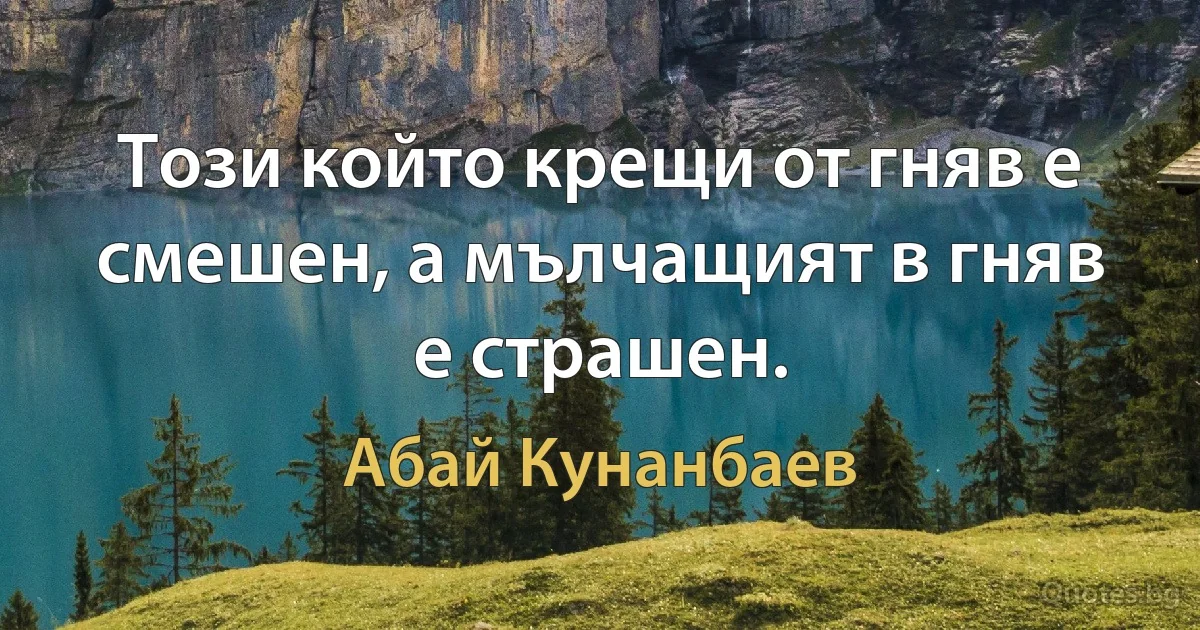 Този който крещи от гняв е смешен, а мълчащият в гняв е страшен.

Абай Кунанбаев

Quotes.bg